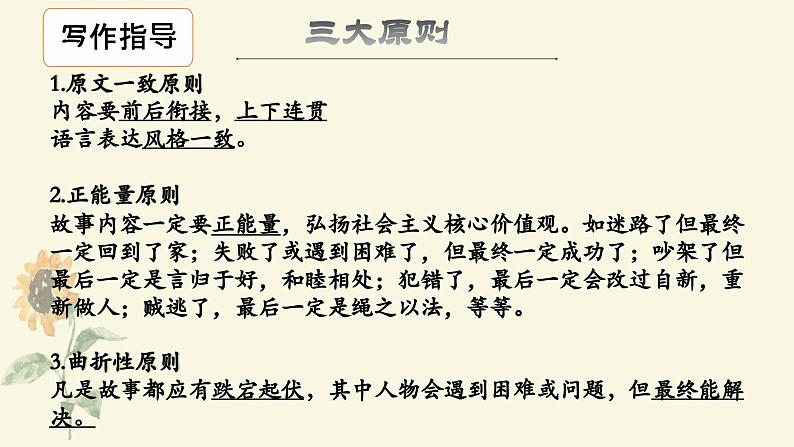 写作指导

三大原则

1.原文一致原则
内容要前后衔接，上下连贯
语言表达风格一致。

2.正能量原则
故事内容一定要正能量，弘扬社会主义核心价值观。如迷路了但最终一定回到了家；失败了或遇到困难了，但最终一定成功了；吵架了但最后一定是言归于好，和睦相处；犯错了，最后一定会改过自新，重新做人；贼逃了，最后一定是绳之以法，等等。

3.曲折性原则
凡是故事都应有跌宕起伏，其中人物会遇到困难或问题，但最终能解决。